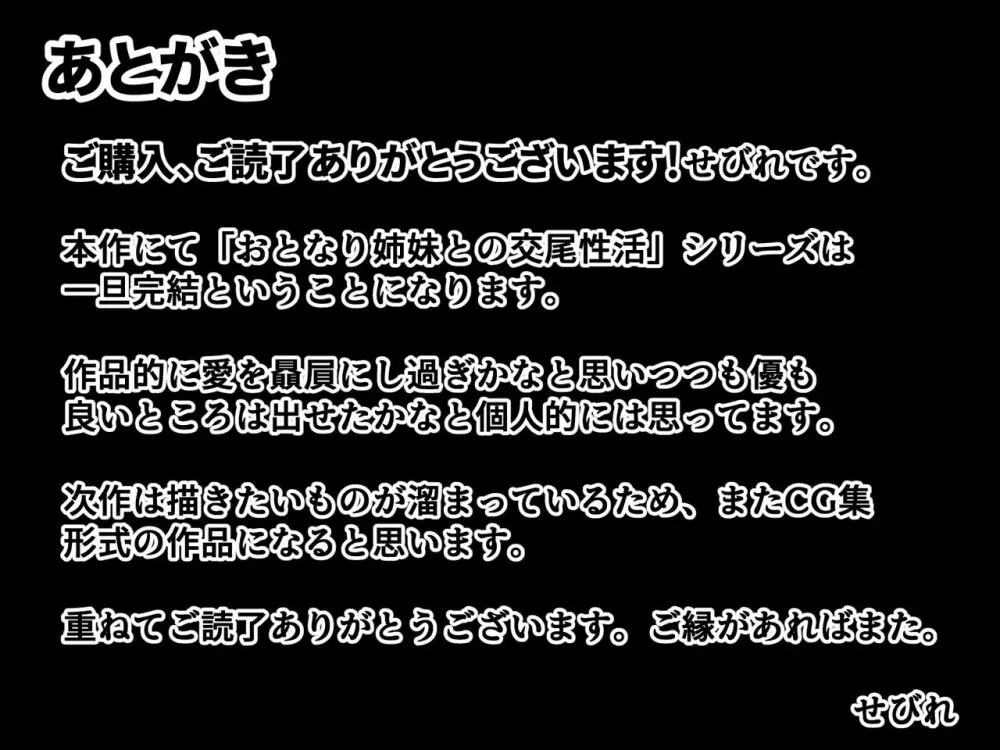 あとがき

ご購入、ご読了ありがとうございます！せびれです。

本作にて「おとなり姉妹との交尾性活」シリーズは一旦完結ということになります。

作品的に愛を贔屓にし過ぎかなと思いつつも優も良いところは出せたかなと個人的には思ってます。

次作は描きたいものが溜まっているため、またCG集形式の作品になると思います。

重ねてご読了ありがとうございます。ご縁があればまた。

せびれ